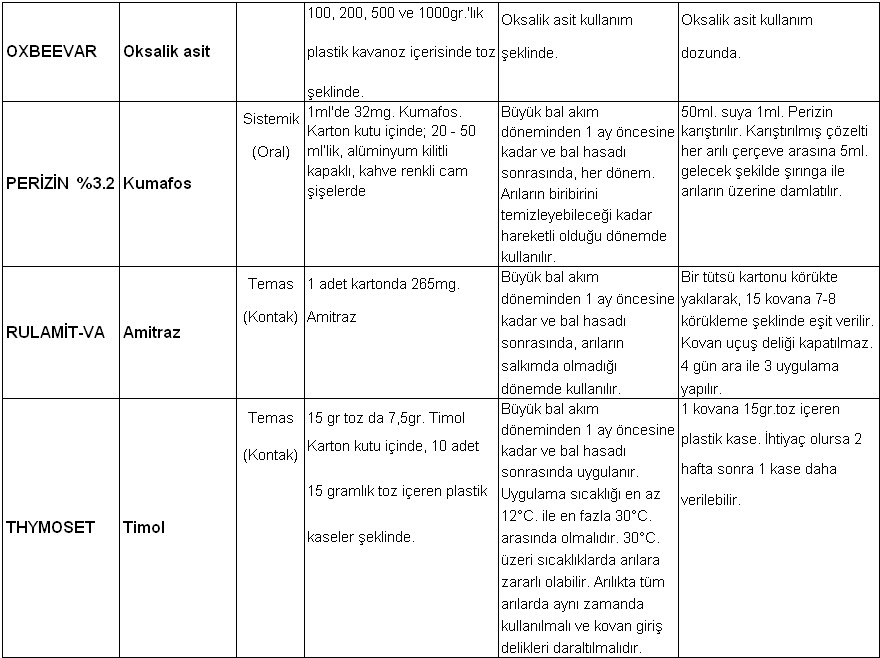 | OXBEEVAR | Oksalik asit | | 100, 200, 500 ve 1000gr.'lık plastik kavanoz içerisinde toz şeklinde. | Oksalik asit kullanım şeklinde. | Oksalik asit kullanım dozunda. |
|---|---|---|---|---|---|
| PERİZİN %3.2 | Kumafos | Sistemik (Oral) | 1ml'de 32mg. Kumafos. Karton kutu içinde; 20 - 50 ml'lik, alüminyum kilitli kapaklı, kahve renkli cam şişelerde | Büyük bal akım döneminden 1 ay öncesine kadar ve bal hasadı sonrasında, her dönem. Arıların biribirini temizleyebileceği kadar hareketli olduğu dönemde kullanılır. | 50ml. suya 1ml. Perizin karıştırılır. Karıştırılmış çözelti her arılı çerçeve arasına 5ml. gelecek şekilde şırınga ile arıların üzerine damlatılır. |
| RULAMİT-VA | Amitraz | Temas (Kontak) | 1 adet kartonda 265mg. Amitraz | Büyük bal akım döneminden 1 ay öncesine kadar ve bal hasadı sonrasında, arıların salkımda olmadığı dönemde kullanılır. | Bir tütsü kartonu körükte yakılarak, 15 kovana 7-8 körükleme şeklinde eşit verilir. Kovan uçuş deliği kapatılmaz. 4 gün ara ile 3 uygulama yapılır. |
| THYMOSET | Timol | Temas (Kontak) | 15 gr toz da 7,5gr. Timol Karton kutu içinde, 10 adet 15 gramlık toz içeren plastik kaseler şeklinde. | Büyük bal akım döneminden 1 ay öncesine kadar ve bal hasadı sonrasında uygulanır. Uygulama sıcaklığı en az 12°C. ile en fazla 30°C. arasında olmalıdır. 30°C. üzeri sıcaklıklarda arılara zararlı olabilir. Arılıkta tüm arılarda aynı zamanda kullanılmalı ve kovan giriş delikleri daraltılmalıdır. | 1 kovana 15gr.toz içeren plastik kase. İhtiyaç olursa 2 hafta sonra 1 kase daha verilebilir. |